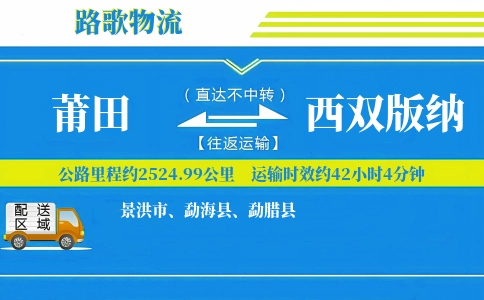 路歌物流

莆田

（直达不中转）

【往返运输】

西双版纳

公路里程约2524.99公里　运输时效约42小时4分钟

配送区域

景洪市、勐海县、勐腊县